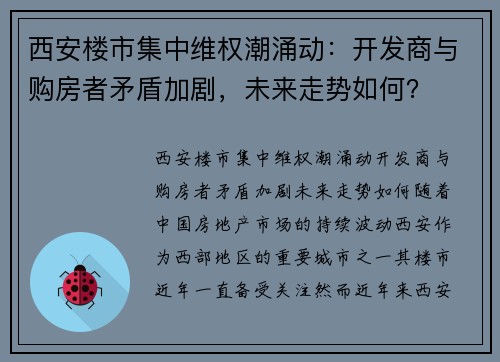 西安楼市集中维权潮涌动：开发商与购房者矛盾加剧，未来走势如何？

西安楼市集中维权潮涌动开发商与购房者矛盾加剧未来走势如何随着中国房地产市场的持续波动西安作为西部地区的重要城市之一其楼市近年一直备受关注然而近年来西安